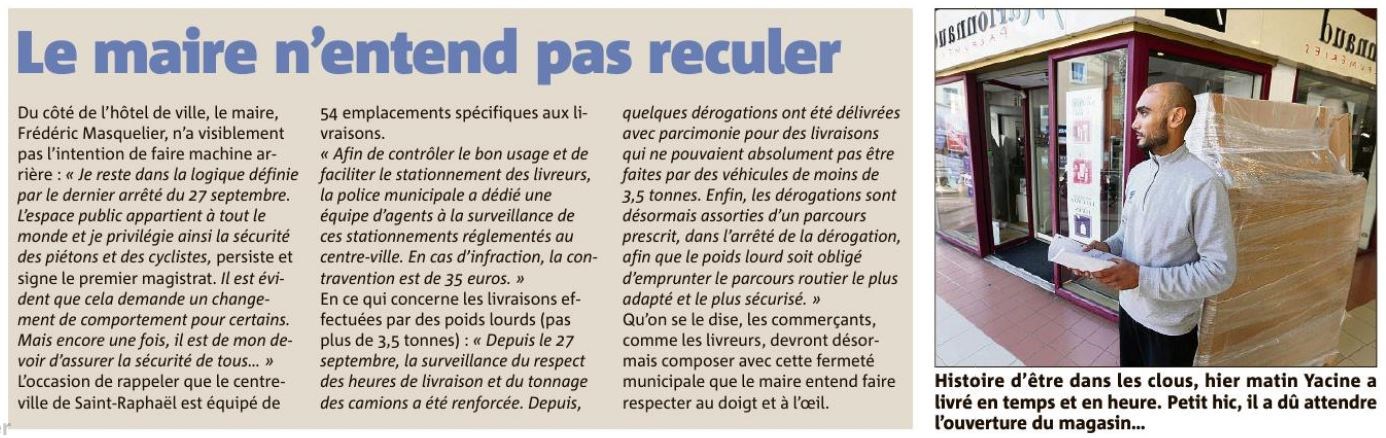 Le maire n'entend pas reculer

Du côté de l'hôtel de ville, le maire, Frédéric Masquelier, n'a visiblement pas l'intention de faire machine arrière : « Je reste dans la logique définie par le dernier arrêté du 27 septembre. L'espace public appartient à tout le monde et je privilégie ainsi la sécurité des piétons et des cyclistes, persiste et signe le premier magistrat. Il est évident que cela demande un changement de comportement pour certains. Mais encore une fois, il est de mon devoir d'assurer la sécurité de tous... »
L'occasion de rappeler que le centre-ville de Saint-Raphaël est équipé de 54 emplacements spécifiques aux livraisons.
« Afin de contrôler le bon usage et de faciliter le stationnement des livreurs, la police municipale a dédié une équipe d'agents à la surveillance de ces stationnements réglementés au centre-ville. En cas d'infraction, la contravention est de 35 euros. »
En ce qui concerne les livraisons effectuées par des poids lourds (pas plus de 3,5 tonnes) : « Depuis le 27 septembre, la surveillance du respect des heures de livraison et du tonnage des camions a été renforcée. Depuis, quelques dérogations ont été délivrées avec parcimonie pour des livraisons qui ne pouvaient absolument pas être faites par des véhicules de moins de 3,5 tonnes. Enfin, les dérogations sont désormais assorties d'un parcours prescrit, dans l'arrêté de la dérogation, afin que le poids lourd soit obligé d'emprunter le parcours routier le plus adapté et le plus sécurisé. »
Qu'on se le dise, les commerçants, comme les livreurs, devront désormais composer avec cette fermeté municipale que le maire entend faire respecter au doigt et à l'œil.

Histoire d'être dans les clous, hier matin Yacine a livré en temps et en heure. Petit hic, il a dû attendre l'ouverture du magasin...